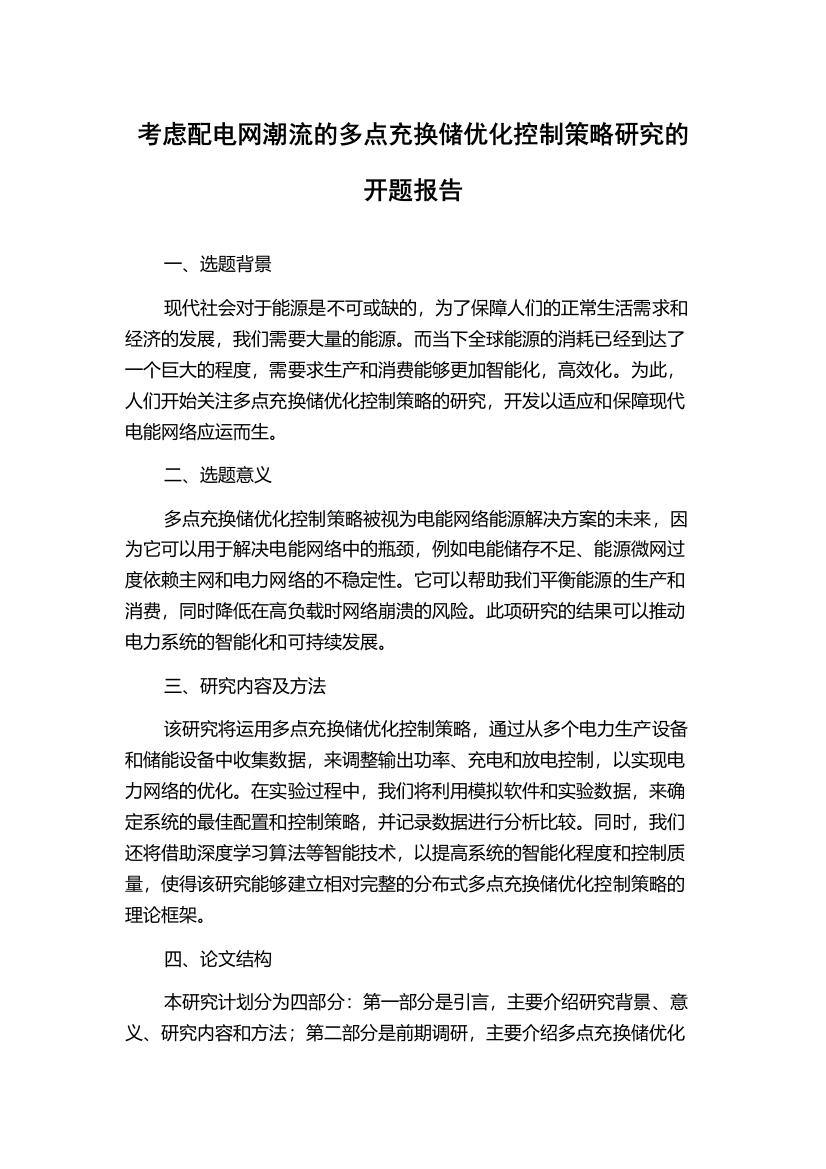 考虑配电网潮流的多点充换储优化控制策略研究的开题报告

一、选题背景

现代社会对于能源是不可或缺的，为了保障人们的正常生活需求和经济的发展，我们需要大量的能源。而当下全球能源的消耗已经到达了一个巨大的程度，需要求生产和消费能够更加智能化，高效化。为此，人们开始关注多点充换储优化控制策略的研究，开发以适应和保障现代电能网络应运而生。

二、选题意义

多点充换储优化控制策略被视为电能网络能源解决方案的未来，因为它可以用于解决电能网络中的瓶颈，例如电能储存不足、能源微网过度依赖主网和电力网络的不稳定性。它可以帮助我们平衡能源的生产和消费，同时降低在高负载时网络崩溃的风险。此项研究的结果可以推动电力系统的智能化和可持续发展。

三、研究内容及方法

该研究将运用多点充换储优化控制策略，通过从多个电力生产设备和储能设备中收集数据，来调整输出功率、充电和放电控制，以实现电力网络的优化。在实验过程中，我们将利用模拟软件和实验数据，来确定系统的最佳配置和控制策略，并记录数据进行分析比较。同时，我们还将借助深度学习算法等智能技术，以提高系统的智能化程度和控制质量，使得该研究能够建立相对完整的分布式多点充换储优化控制策略的理论框架。

四、论文结构

本研究计划分为四部分：第一部分是引言，主要介绍研究背景、意义、研究内容和方法；第二部分是前期调研，主要介绍多点充换储优化